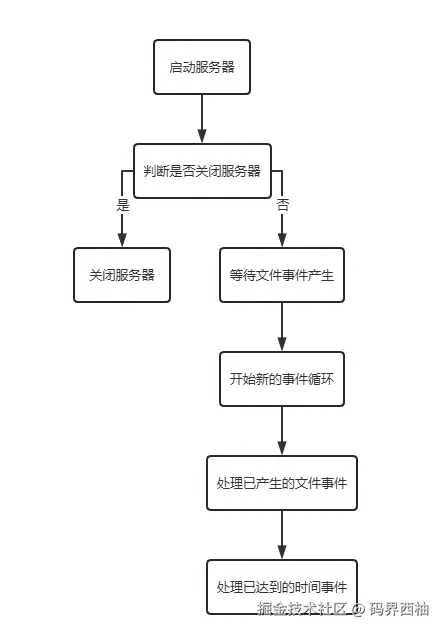 启动服务器

判断是否关闭服务器

是

否

关闭服务器

等待文件事件产生

开始新的事件循环

处理已产生的文件事件

处理已达到的时间事件

掘金技术社区 @ 码界西柚